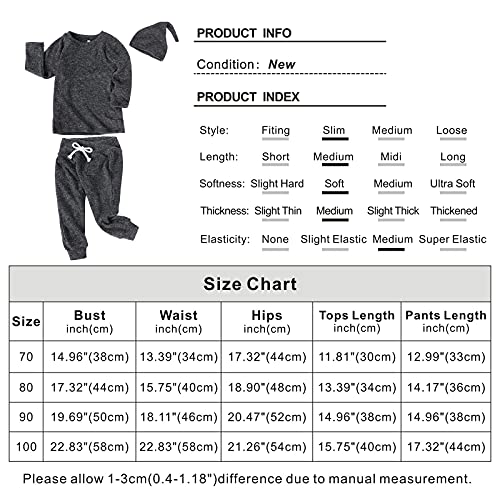 PRODUCT INFO

Condition: New

PRODUCT INDEX

Style: Fiting Slim Medium Loose

Length: Short Medium Midi Long

Softness: Slight Hard Soft Medium Ultra Soft

Thickness: Slight Thin Medium Slight Thick Thickened

Elasticity: None Slight Elastic Medium Super Elastic

Size Chart

| Size | Bust inch(cm) | Waist inch(cm) | Hips inch(cm) | Tops Length inch(cm) | Pants Length inch(cm) |
|---|---|---|---|---|---|
| 70 | 14.96"(38cm) | 13.39"(34cm) | 17.32"(44cm) | 11.81"(30cm) | 12.99"(33cm) |
| 80 | 17.32"(44cm) | 15.75"(40cm) | 18.90"(48cm) | 13.39"(34cm) | 14.17"(36cm) |
| 90 | 19.69"(50cm) | 18.11"(46cm) | 20.47"(52cm) | 14.96"(38cm) | 14.96"(38cm) |
| 100 | 22.83"(58cm) | 22.83"(58cm) | 21.26"(54cm) | 15.75"(40cm) | 17.32"(44cm) |

Please allow 1-3cm(0.4-1.18")difference due to manual measurement.